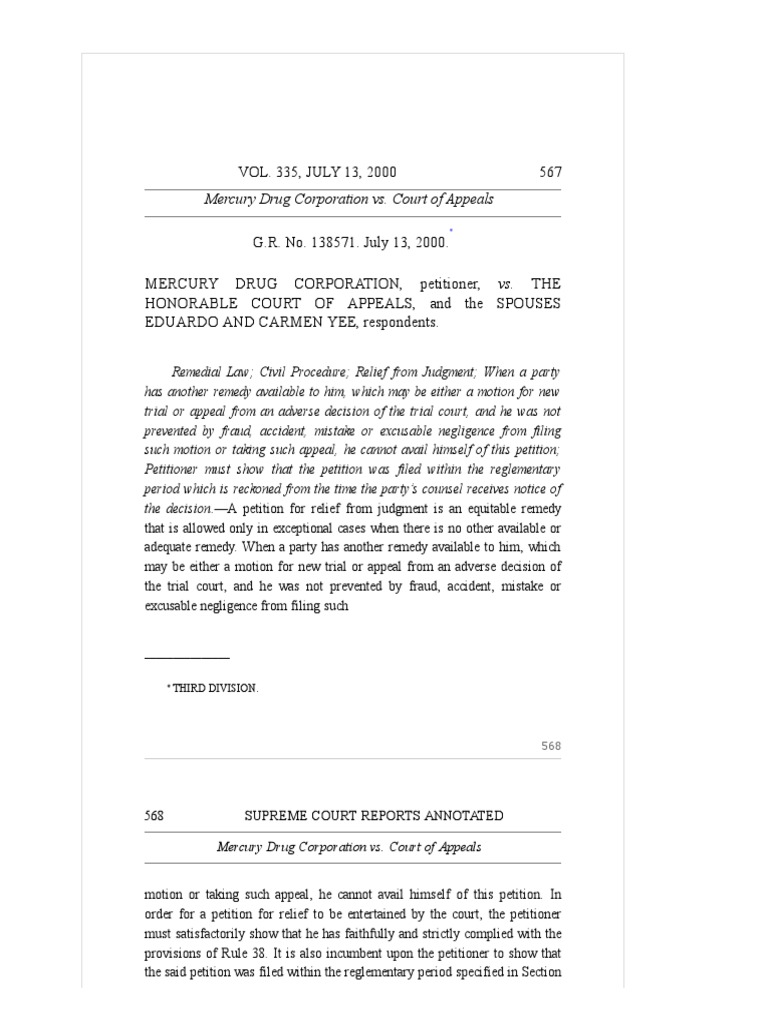 VOL. 335, JULY 13, 2000 567

Mercury Drug Corporation vs. Court of Appeals

G.R. No. 138571. July 13, 2000.*

MERCURY DRUG CORPORATION, petitioner, vs. THE HONORABLE COURT OF APPEALS, and the SPOUSES EDUARDO AND CARMEN YEE, respondents.

Remedial Law; Civil Procedure; Relief from Judgment; When a party has another remedy available to him, which may be either a motion for new trial or appeal from an adverse decision of the trial court, and he was not prevented by fraud, accident, mistake or excusable negligence from filing such motion or taking such appeal, he cannot avail himself of this petition; Petitioner must show that the petition was filed within the reglementary period which is reckoned from the time the party's counsel receives notice of the decision.—A petition for relief from judgment is an equitable remedy that is allowed only in exceptional cases when there is no other available or adequate remedy. When a party has another remedy available to him, which may be either a motion for new trial or appeal from an adverse decision of the trial court, and he was not prevented by fraud, accident, mistake or excusable negligence from filing such

* THIRD DIVISION.

568

568 SUPREME COURT REPORTS ANNOTATED

Mercury Drug Corporation vs. Court of Appeals

motion or taking such appeal, he cannot avail himself of this petition. In order for a petition for relief to be entertained by the court, the petitioner must satisfactorily show that he has faithfully and strictly complied with the provisions of Rule 38. It is also incumbent upon the petitioner to show that the said petition was filed within the reglementary period specified in Section